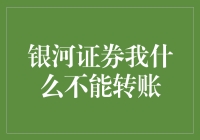 银河证券我什么不能转账